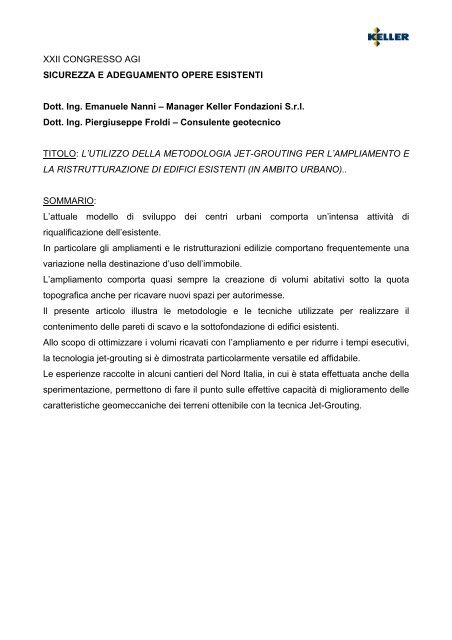 KELLER

XXII CONGRESSO AGI
SICUREZZA E ADEGUAMENTO OPERE ESISTENTI

Dott. Ing. Emanuele Nanni – Manager Keller Fondazioni S.r.l.
Dott. Ing. Piergiuseppe Froldi – Consulente geotecnico

TITOLO: L'UTILIZZO DELLA METODOLOGIA JET-GROUTING PER L'AMPLIAMENTO E LA RISTRUTTURAZIONE DI EDIFICI ESISTENTI (IN AMBITO URBANO)..

SOMMARIO:
L'attuale modello di sviluppo dei centri urbani comporta un'intensa attività di riqualificazione dell'esistente.
In particolare gli ampliamenti e le ristrutturazioni edilizie comportano frequentemente una variazione nella destinazione d'uso dell'immobile.
L'ampliamento comporta quasi sempre la creazione di volumi abitativi sotto la quota topografica anche per ricavare nuovi spazi per autorimesse.
Il presente articolo illustra le metodologie e le tecniche utilizzate per realizzare il contenimento delle pareti di scavo e la sottofondazione di edifici esistenti.
Allo scopo di ottimizzare i volumi ricavati con l'ampliamento e per ridurre i tempi esecutivi, la tecnologia jet-grouting si è dimostrata particolarmente versatile ed affidabile.
Le esperienze raccolte in alcuni cantieri del Nord Italia, in cui è stata effettuata anche della sperimentazione, permettono di fare il punto sulle effettive capacità di miglioramento delle caratteristiche geomeccaniche dei terreni ottenibile con la tecnica Jet-Grouting.